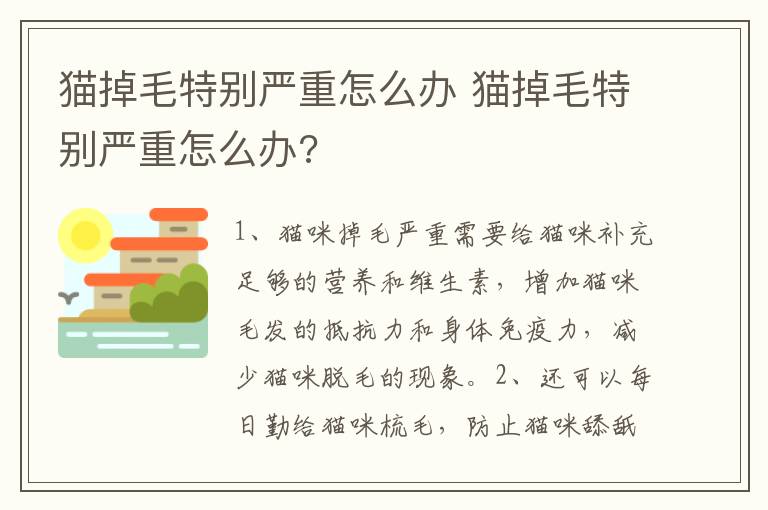 猫掉毛特别严重怎么办 猫掉毛特别严重怎么办?

1、猫咪掉毛严重需要给猫咪补充足够的营养和维生素，增加猫咪毛发的抵抗力和身体免疫力，减少猫咪脱毛的现象。2、还可以每日勤给猫咪梳毛，防止猫咪舔舐